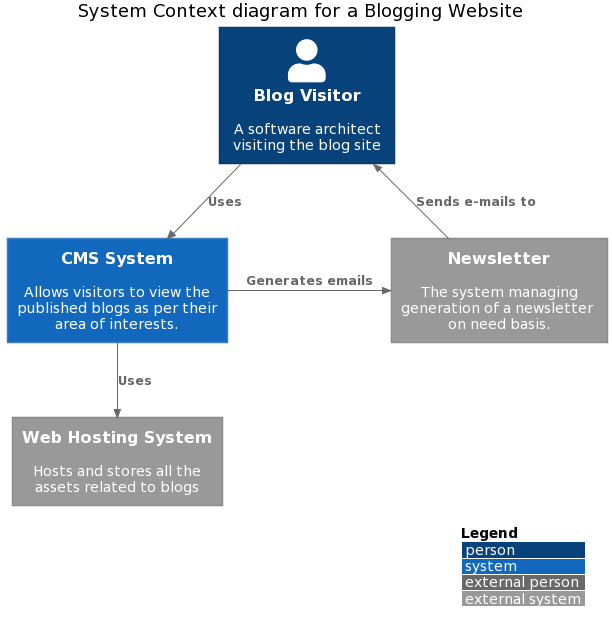 System Context diagram for a Blogging Website

Blog Visitor

A software architect visiting the blog site

Uses

Sends e-mails to

CMS System

Allows visitors to view the published blogs as per their area of interests.

Generates emails

Newsletter

The system managing generation of a newsletter on need basis.

Uses

Web Hosting System

Hosts and stores all the assets related to blogs

Legend
person
system
external person
external system